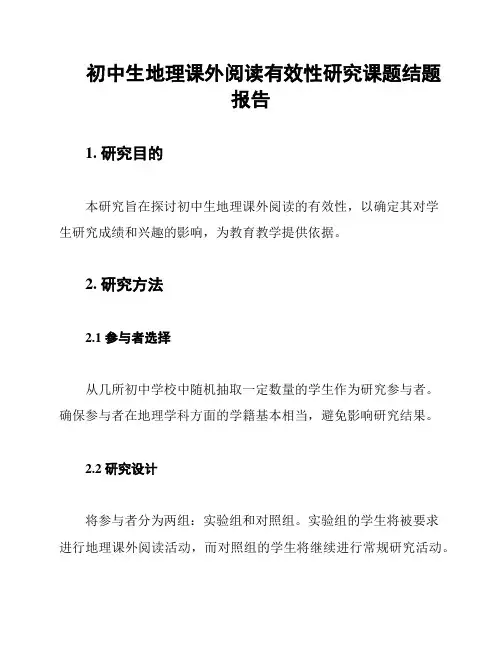 初中生地理课外阅读有效性研究课题结题报告

1. 研究目的

本研究旨在探讨初中生地理课外阅读的有效性，以确定其对学生研究成绩和兴趣的影响，为教育教学提供依据。

2. 研究方法

2.1 参与者选择

从几所初中学校中随机抽取一定数量的学生作为研究参与者。确保参与者在地理学科方面的学籍基本相当，避免影响研究结果。

2.2 研究设计

将参与者分为两组：实验组和对照组。实验组的学生将被要求进行地理课外阅读活动，而对照组的学生将继续进行常规研究活动。